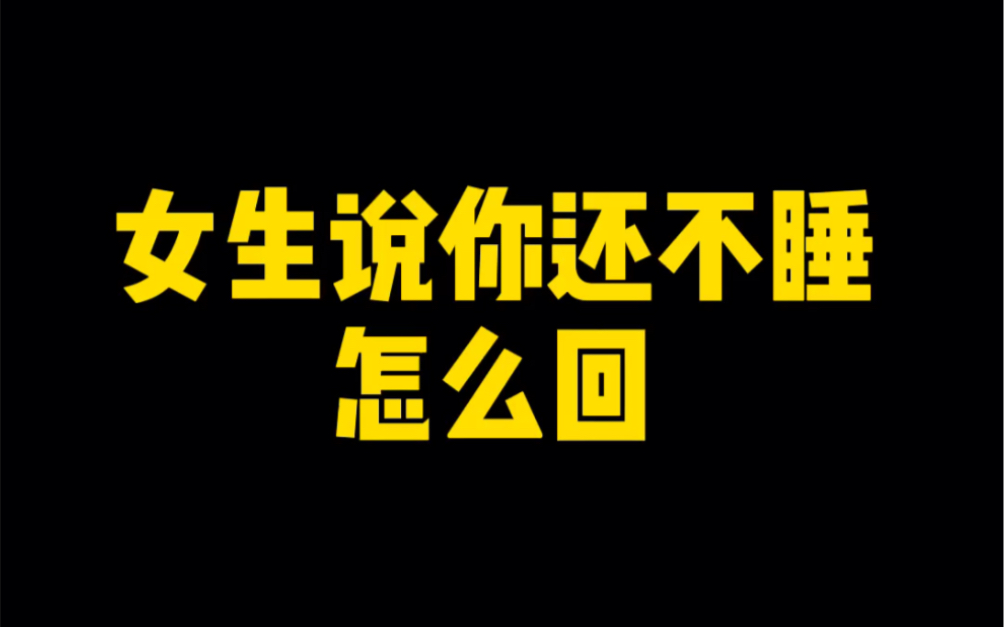 女生说你还不睡
怎么回